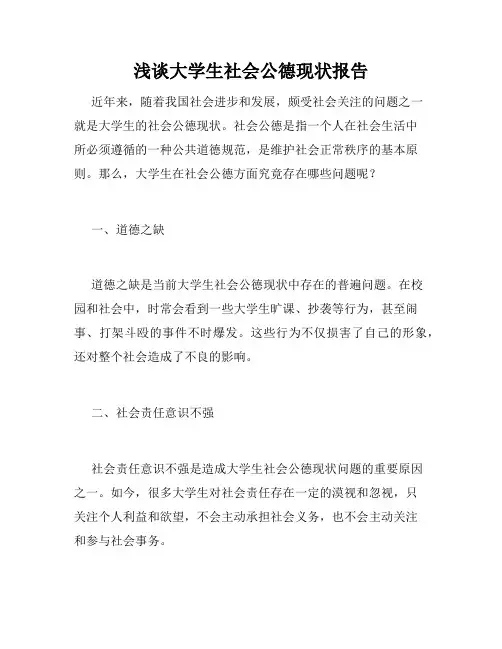 浅谈大学生社会公德现状报告

近年来，随着我国社会进步和发展，颇受社会关注的问题之一就是大学生的社会公德现状。社会公德是指一个人在社会生活中所必须遵循的一种公共道德规范，是维护社会正常秩序的基本原则。那么，大学生在社会公德方面究竟存在哪些问题呢？

一、道德之缺

道德之缺是当前大学生社会公德现状中存在的普遍问题。在校园和社会中，时常会看到一些大学生旷课、抄袭等行为，甚至闹事、打架斗殴的事件不时爆发。这些行为不仅损害了自己的形象，还对整个社会造成了不良的影响。

二、社会责任意识不强

社会责任意识不强是造成大学生社会公德现状问题的重要原因之一。如今，很多大学生对社会责任存在一定的漠视和忽视，只关注个人利益和欲望，不会主动承担社会义务，也不会主动关注和参与社会事务。